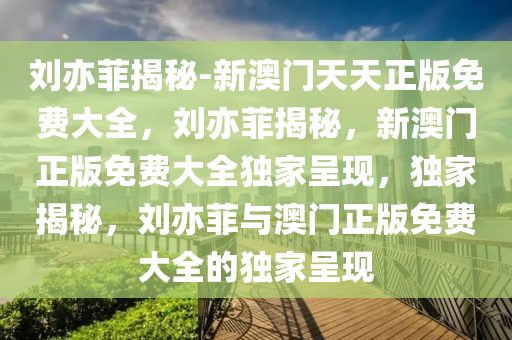 刘亦菲揭秘-新澳门天天正版免费大全，刘亦菲揭秘，新澳门正版免费大全独家呈现，独家揭秘，刘亦菲与澳门正版免费大全的独家呈现